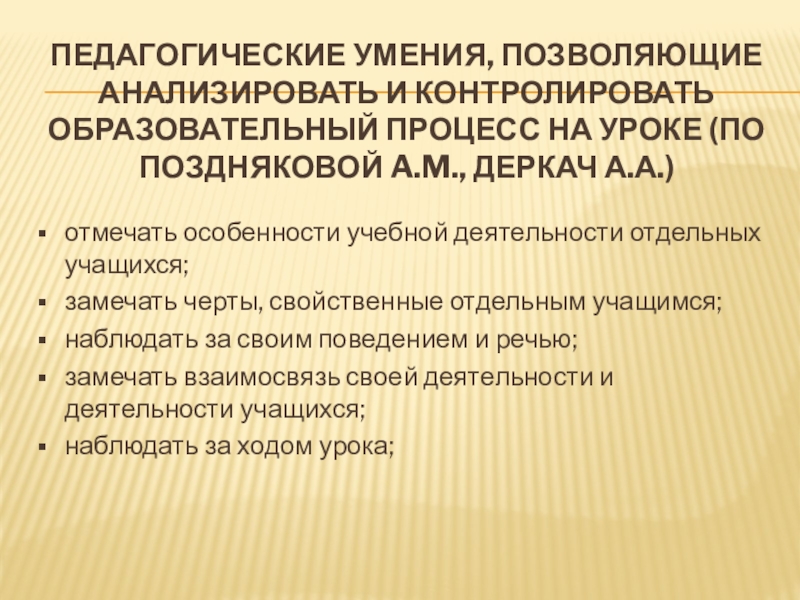 ПЕДАГОГИЧЕСКИЕ УМЕНИЯ, ПОЗВОЛЯЮЩИЕ АНАЛИЗИРОВАТЬ И КОНТРОЛИРОВАТЬ ОБРАЗОВАТЕЛЬНЫЙ ПРОЦЕСС НА УРОКЕ (ПО ПОЗДНЯКОВОЙ А.М., ДЕРКАЧ А.А.)

• отмечать особенности учебной деятельности отдельных учащихся;
• замечать черты, свойственные отдельным учащимся;
• наблюдать за своим поведением и речью;
• замечать взаимосвязь своей деятельности и деятельности учащихся;
• наблюдать за ходом урока;